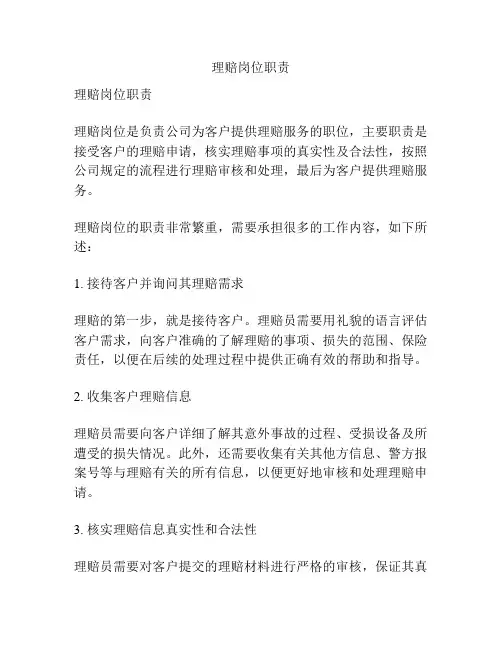 理赔岗位职责

理赔岗位职责

理赔岗位是负责公司为客户提供理赔服务的职位，主要职责是接受客户的理赔申请，核实理赔事项的真实性及合法性，按照公司规定的流程进行理赔审核和处理，最后为客户提供理赔服务。

理赔岗位的职责非常繁重，需要承担很多的工作内容，如下所述：

1. 接待客户并询问其理赔需求

理赔的第一步，就是接待客户。理赔员需要用礼貌的语言评估客户需求，向客户准确的了解理赔的事项、损失的范围、保险责任，以便在后续的处理过程中提供正确有效的帮助和指导。

2. 收集客户理赔信息

理赔员需要向客户详细了解其意外事故的过程、受损设备及所遭受的损失情况。此外，还需要收集有关其他方信息、警方报案号等与理赔有关的所有信息，以便更好地审核和处理理赔申请。

3. 核实理赔信息真实性和合法性

理赔员需要对客户提交的理赔材料进行严格的审核，保证其真